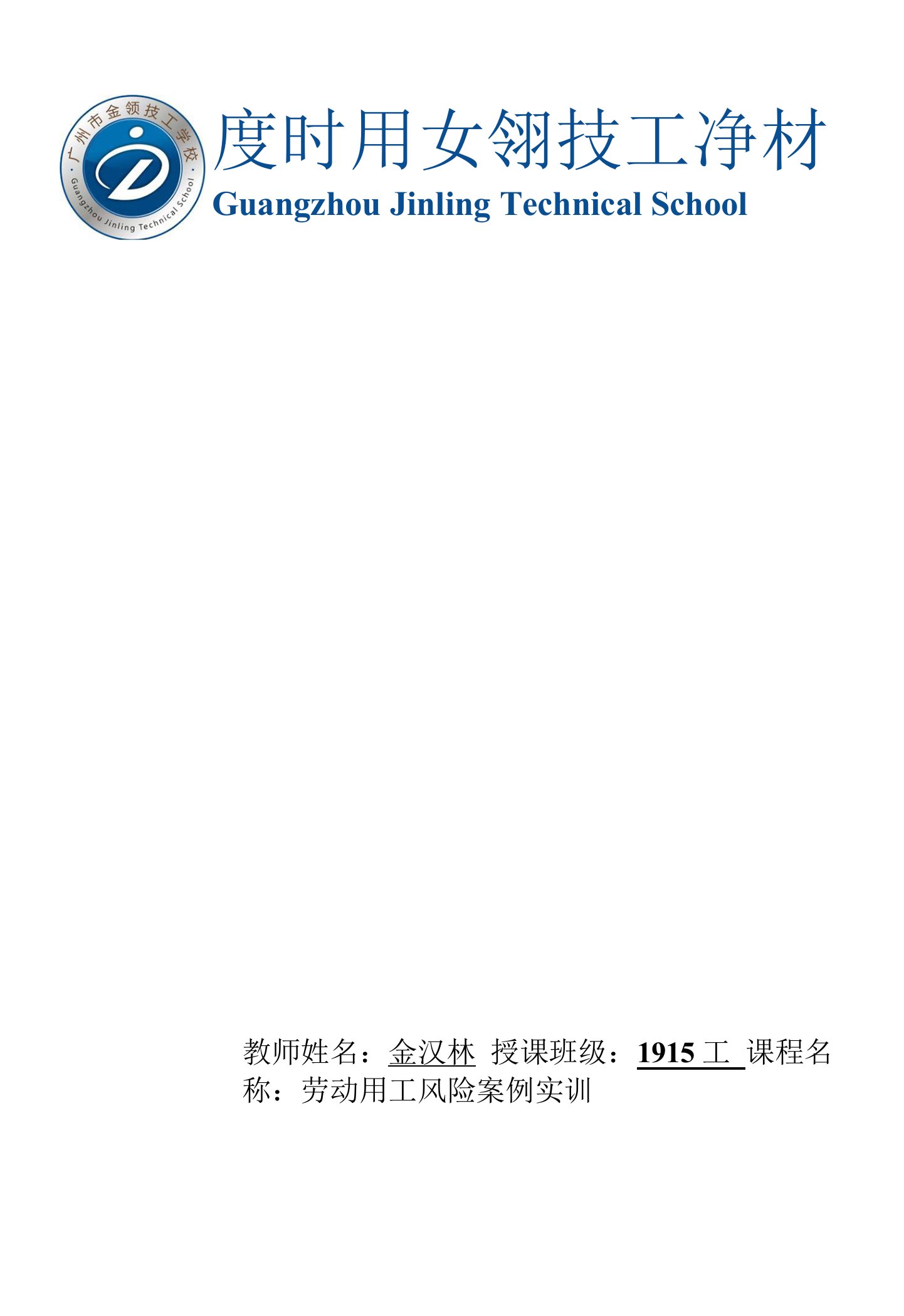 广州市金领技工学校

Guangzhou Jinling Technical School

度时用女翎技工净材

Guangzhou Jinling Technical School

教师姓名：金汉林 授课班级：1915 工 课程名称：劳动用工风险案例实训